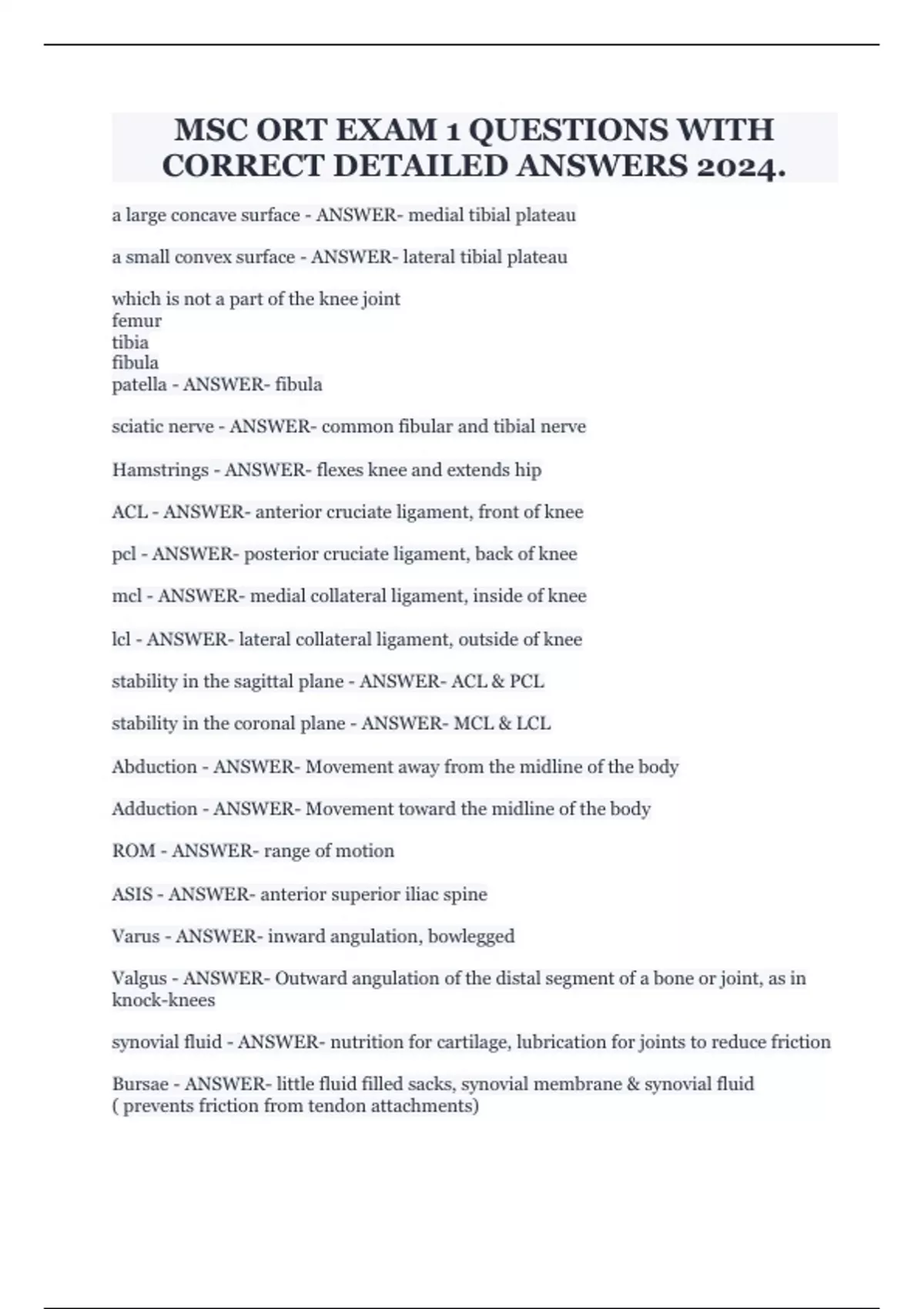 MSC ORT EXAM 1 QUESTIONS WITH CORRECT DETAILED ANSWERS 2024.

a large concave surface - ANSWER- medial tibial plateau

a small convex surface - ANSWER- lateral tibial plateau

which is not a part of the knee joint
femur
tibia
fibula
patella - ANSWER- fibula

sciatic nerve - ANSWER- common fibular and tibial nerve

Hamstrings - ANSWER- flexes knee and extends hip

ACL - ANSWER- anterior cruciate ligament, front of knee

pcl - ANSWER- posterior cruciate ligament, back of knee

mcl - ANSWER- medial collateral ligament, inside of knee

lcl - ANSWER- lateral collateral ligament, outside of knee

stability in the sagittal plane - ANSWER- ACL & PCL

stability in the coronal plane - ANSWER- MCL & LCL

Abduction - ANSWER- Movement away from the midline of the body

Adduction - ANSWER- Movement toward the midline of the body

ROM - ANSWER- range of motion

ASIS - ANSWER- anterior superior iliac spine

Varus - ANSWER- inward angulation, bowlegged

Valgus - ANSWER- Outward angulation of the distal segment of a bone or joint, as in knock-knees

synovial fluid - ANSWER- nutrition for cartilage, lubrication for joints to reduce friction

Bursae - ANSWER- little fluid filled sacks, synovial membrane & synovial fluid ( prevents friction from tendon attachments)